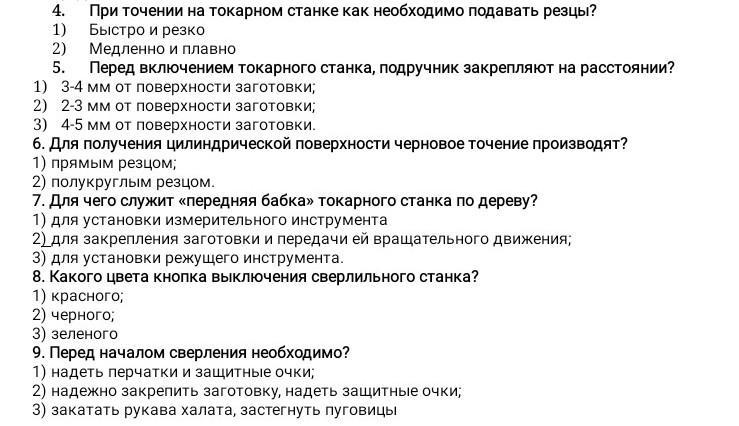 4. При точении на токарном станке как необходимо подавать резцы?
1) Быстро и резко
2) Медленно и плавно
5. Перед включением токарного станка, подручник закрепляют на расстоянии?
1) 3-4 мм от поверхности заготовки;
2) 2-3 мм от поверхности заготовки;
3) 4-5 мм от поверхности заготовки.
6. Для получения цилиндрической поверхности черновое точение производят?
1) прямым резцом;
2) полукруглым резцом.
7. Для чего служит «передняя бабка» токарного станка по дереву?
1) для установки измерительного инструмента
2) для закрепления заготовки и передачи ей вращательного движения;
3) для установки режущего инструмента.
8. Какого цвета кнопка выключения сверлильного станка?
1) красного;
2) черного;
3) зеленого
9. Перед началом сверления необходимо?
1) надеть перчатки и защитные очки;
2) надежно закрепить заготовку, надеть защитные очки;
3) закатать рукава халата, застегнуть пуговицы